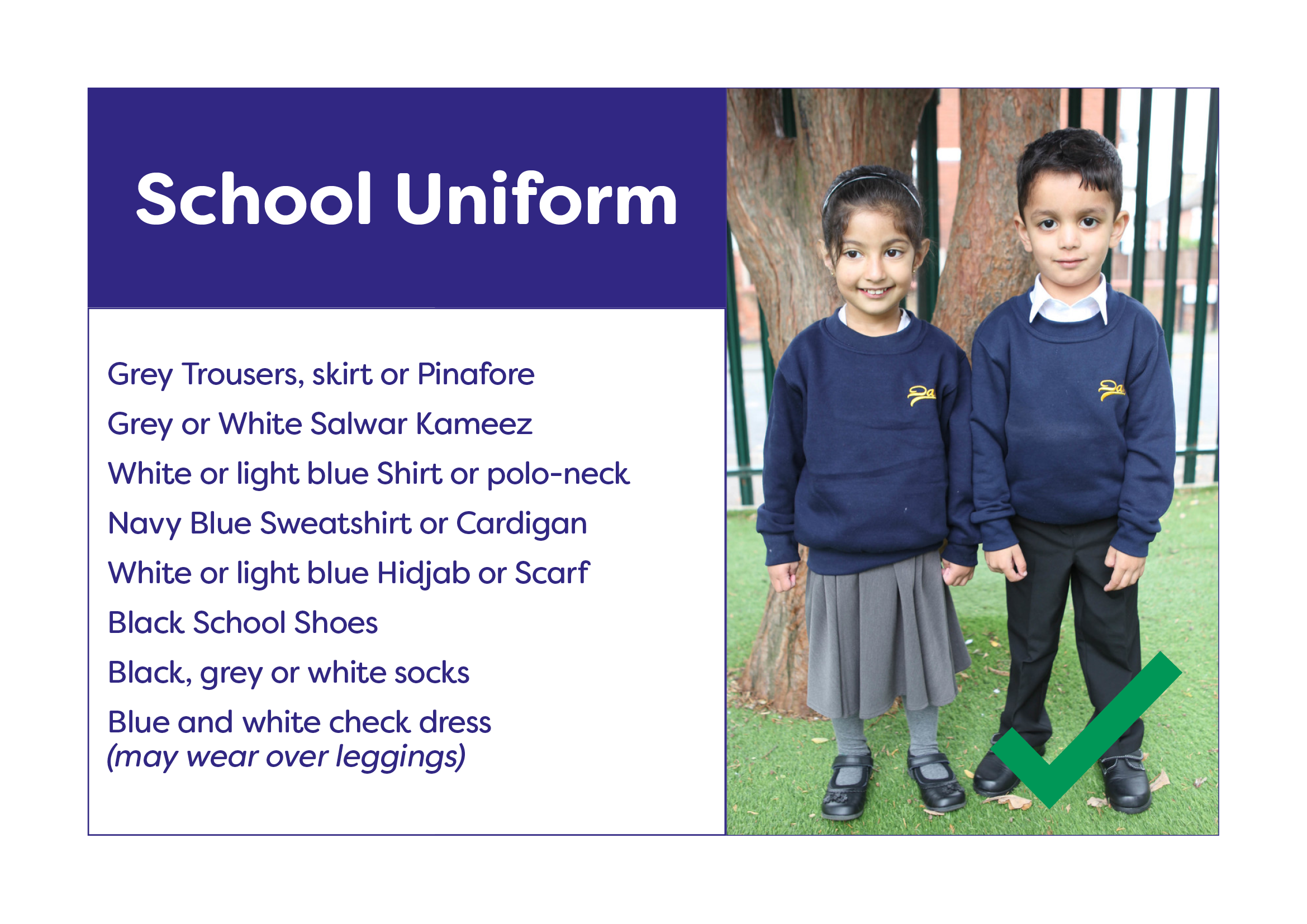 School Uniform

Grey Trousers, skirt or Pinafore

Grey or White Salwar Kameez

White or light blue Shirt or polo-neck

Navy Blue Sweatshirt or Cardigan

White or light blue Hidjab or Scarf

Black School Shoes

Black, grey or white socks

Blue and white check dress
(may wear over leggings)